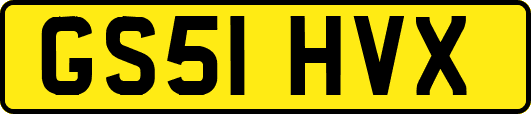 GS51 HVX